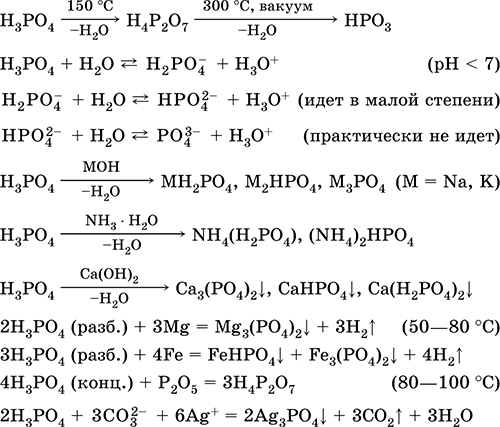 $H_3PO_4 \xrightarrow[-H_2O]{150\ °C} H_4P_2O_7 \xrightarrow[-H_2O]{300\ °C,\ вакуум} HPO_3$

$H_3PO_4 + H_2O \rightleftarrows H_2PO_4^- + H_3O^+$ (pH < 7)

$H_2PO_4^- + H_2O \rightleftarrows HPO_4^{2-} + H_3O^+$ (идет в малой степени)

$HPO_4^{2-} + H_2O \rightleftarrows PO_4^{3-} + H_3O^+$ (практически не идет)

$H_3PO_4 \xrightarrow[-H_2O]{MOH} MH_2PO_4, M_2HPO_4, M_3PO_4$ (M = Na, K)

$H_3PO_4 \xrightarrow[-H_2O]{NH_3 \cdot H_2O} NH_4(H_2PO_4), (NH_4)_2HPO_4$

$H_3PO_4 \xrightarrow[-H_2O]{Ca(OH)_2} Ca_3(PO_4)_2\downarrow, CaHPO_4\downarrow, Ca(H_2PO_4)_2\downarrow$

$2H_3PO_4$ (разб.) $+ 3Mg = Mg_3(PO_4)_2\downarrow + 3H_2\uparrow$ (50—80 °C)

$3H_3PO_4$ (разб.) $+ 4Fe = FeHPO_4\downarrow + Fe_3(PO_4)_2\downarrow + 4H_2\uparrow$

$4H_3PO_4$ (конц.) $+ P_2O_5 = 3H_4P_2O_7$ (80—100 °C)

$2H_3PO_4 + 3CO_3^{2-} + 6Ag^+ = 2Ag_3PO_4\downarrow + 3CO_2\uparrow + 3H_2O$